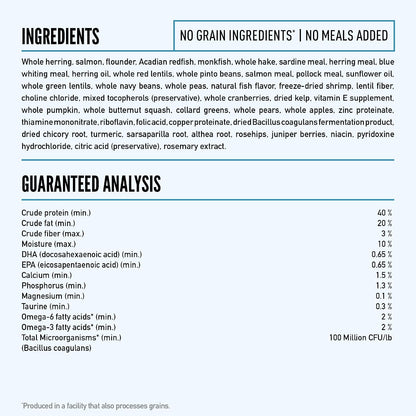 INGREDIENTS

NO GRAIN INGREDIENTS* | NO MEALS ADDED

Whole herring, salmon, flounder, Acadian redfish, monkfish, whole hake, sardine meal, herring meal, blue whiting meal, herring oil, whole red lentils, whole pinto beans, salmon meal, pollock meal, sunflower oil, whole green lentils, whole navy beans, whole peas, natural fish flavor, freeze-dried shrimp, lentil fiber, choline chloride, mixed tocopherols (preservative), whole cranberries, dried kelp, vitamin E supplement, whole pumpkin, whole butternut squash, collard greens, whole pears, whole apples, zinc proteinate, thiamine mononitrate, riboflavin, folic acid, copper proteinate, dried Bacillus coagulans fermentation product, dried chicory root, turmeric, sarsaparilla root, althea root, rosehips, juniper berries, niacin, pyridoxine hydrochloride, citric acid (preservative), rosemary extract.

GUARANTEED ANALYSIS

Crude protein (min.) 40 %
Crude fat (min.) 20 %
Crude fiber (max.) 3 %
Moisture (max.) 10 %
DHA (docosahexaenoic acid) (min.) 0.65 %
EPA (eicosapentaenoic acid) (min.) 0.65 %
Calcium (min.) 1.5 %
Phosphorus (min.) 1.3 %
Magnesium (min.) 0.1 %
Taurine (min.) 0.3 %
Omega-6 fatty acids* (min.) 2 %
Omega-3 fatty acids* (min.) 2 %
Total Microorganisms* (min.) 100 Million CFU/lb
(Bacillus coagulans)

*Produced in a facility that also processes grains.